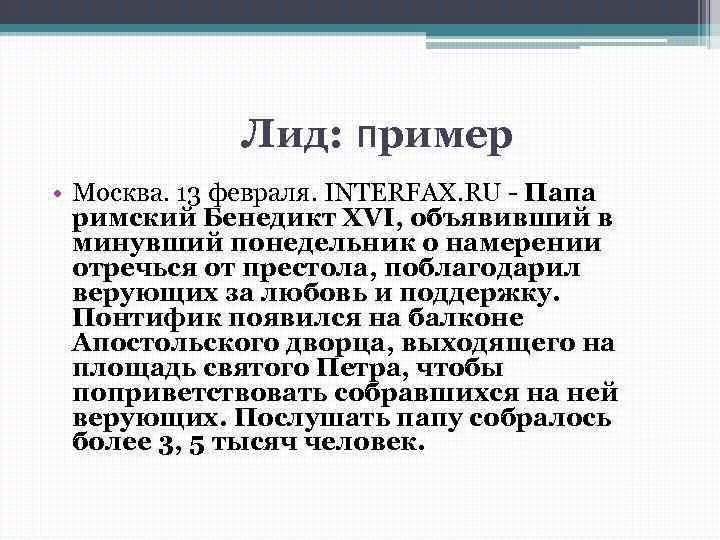 Лид: пример

• Москва. 13 февраля. INTERFAX.RU - Папа римский Бенедикт XVI, объявивший в минувший понедельник о намерении отречься от престола, поблагодарил верующих за любовь и поддержку. Понтифик появился на балконе Апостольского дворца, выходящего на площадь святого Петра, чтобы поприветствовать собравшихся на ней верующих. Послушать папу собралось более 3, 5 тысяч человек.